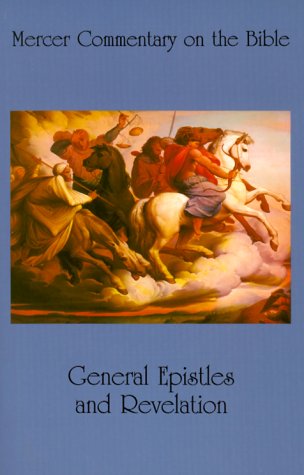 Mercer Commentary on the Bible

General Epistles and Revelation